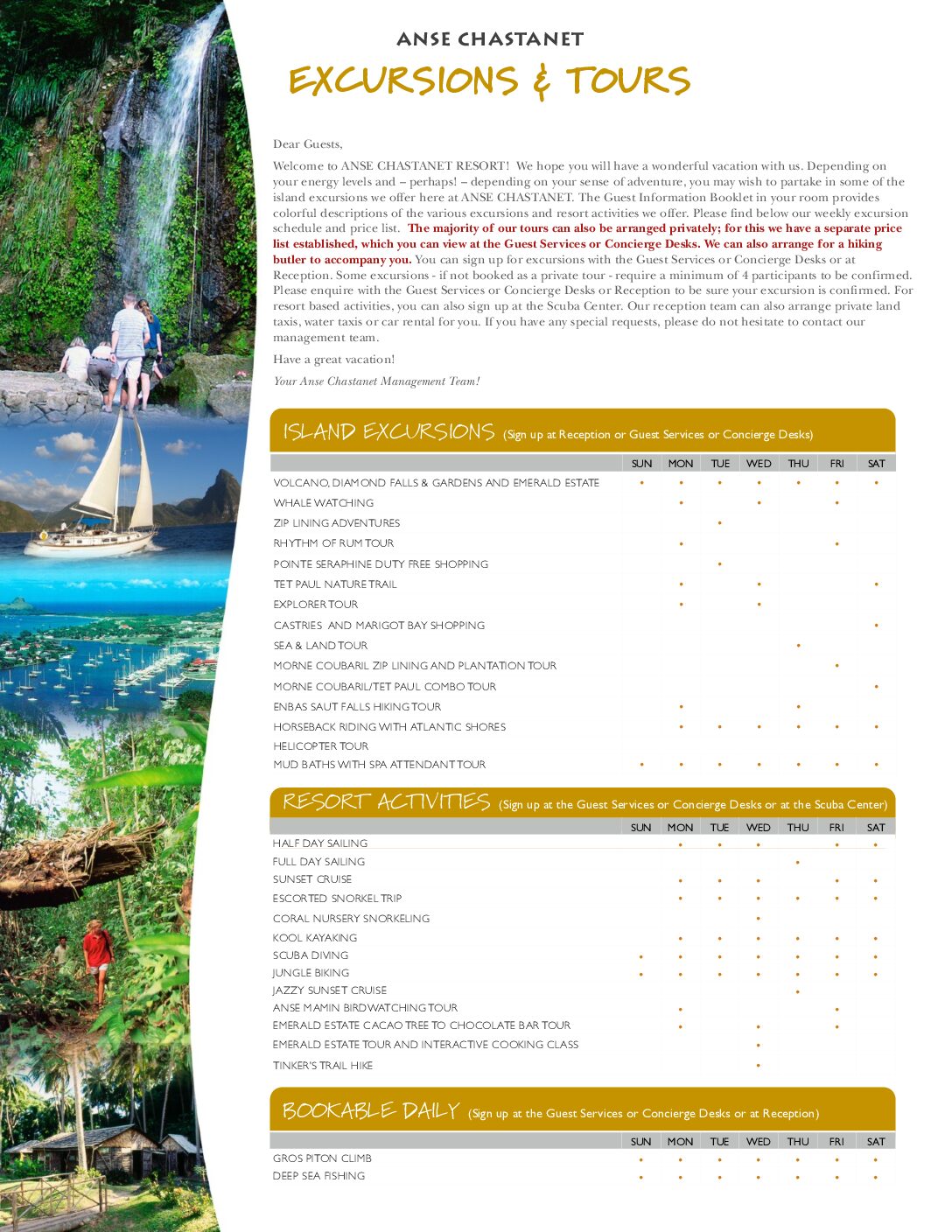 ANSE CHASTANET

EXCURSIONS & TOURS

Dear Guests,

Welcome to ANSE CHASTANET RESORT! We hope you will have a wonderful vacation with us. Depending on your energy levels and – perhaps! – depending on your sense of adventure, you may wish to partake in some of the island excursions we offer here at ANSE CHASTANET. The Guest Information Booklet in your room provides colorful descriptions of the various excursions and resort activities we offer. Please find below our weekly excursion schedule and price list. The majority of our tours can also be arranged privately; for this we have a separate price list established, which you can view at the Guest Services or Concierge Desks. We can also arrange for a hiking butler to accompany you. You can sign up for excursions with the Guest Services or Concierge Desks or at Reception. Some excursions - if not booked as a private tour - require a minimum of 4 participants to be confirmed. Please enquire with the Guest Services or Concierge Desks or Reception to be sure your excursion is confirmed. For resort based activities, you can also sign up at the Scuba Center. Our reception team can also arrange private land taxis, water taxis or car rental for you. If you have any special requests, please do not hesitate to contact our management team.

Have a great vacation!

Your Anse Chastanet Management Team!

ISLAND EXCURSIONS (Sign up at Reception or Guest Services or Concierge Desks)

| | SUN | MON | TUE | WED | THU | FRI | SAT |
|---|---|---|---|---|---|---|---|
| VOLCANO, DIAMOND FALLS & GARDENS AND EMERALD ESTATE | • | • | • | • | • | • | • |
| WHALE WATCHING | | • | | • | | • | |
| ZIP LINING ADVENTURES | | | • | | | | |
| RHYTHM OF RUM TOUR | | • | | | | • | |
| POINTE SERAPHINE DUTY FREE SHOPPING | | | • | | | | |
| TET PAUL NATURE TRAIL | | • | | • | | | • |
| EXPLORER TOUR | | • | | • | | | |
| CASTRIES AND MARIGOT BAY SHOPPING | | | | | | | • |
| SEA & LAND TOUR | | | | | • | | |
| MORNE COUBARIL ZIP LINING AND PLANTATION TOUR | | | | | | • | |
| MORNE COUBARIL/TET PAUL COMBO TOUR | | | | | | | • |
| ENBAS SAUT FALLS HIKING TOUR | | • | | | • | | |
| HORSEBACK RIDING WITH ATLANTIC SHORES | | • | • | • | • | • | • |
| HELICOPTER TOUR | | | | | | | |
| MUD BATHS WITH SPA ATTENDANT TOUR | • | • | • | • | • | • | • |

RESORT ACTIVITIES (Sign up at the Guest Services or Concierge Desks or at the Scuba Center)

| | SUN | MON | TUE | WED | THU | FRI | SAT |
|---|---|---|---|---|---|---|---|
| HALF DAY SAILING | | • | • | • | | • | • |
| FULL DAY SAILING | | | | | • | | |
| SUNSET CRUISE | | • | • | • | | • | • |
| ESCORTED SNORKEL TRIP | | • | • | • | • | • | • |
| CORAL NURSERY SNORKELING | | | | • | | | |
| KOOL KAYAKING | | • | • | • | • | • | • |
| SCUBA DIVING | • | • | • | • | • | • | • |
| JUNGLE BIKING | • | • | • | • | • | • | • |
| JAZZY SUNSET CRUISE | | | | | • | | |
| ANSE MAMIN BIRDWATCHING TOUR | | • | | | | • | |
| EMERALD ESTATE CACAO TREE TO CHOCOLATE BAR TOUR | | • | | • | | • | |
| EMERALD ESTATE TOUR AND INTERACTIVE COOKING CLASS | | | | • | | | |
| TINKER'S TRAIL HIKE | | | | • | | | |

BOOKABLE DAILY (Sign up at the Guest Services or Concierge Desks or at Reception)

| | SUN | MON | TUE | WED | THU | FRI | SAT |
|---|---|---|---|---|---|---|---|
| GROS PITON CLIMB | • | • | • | • | • | • | • |
| DEEP SEA FISHING | • | • | • | • | • | • | • |